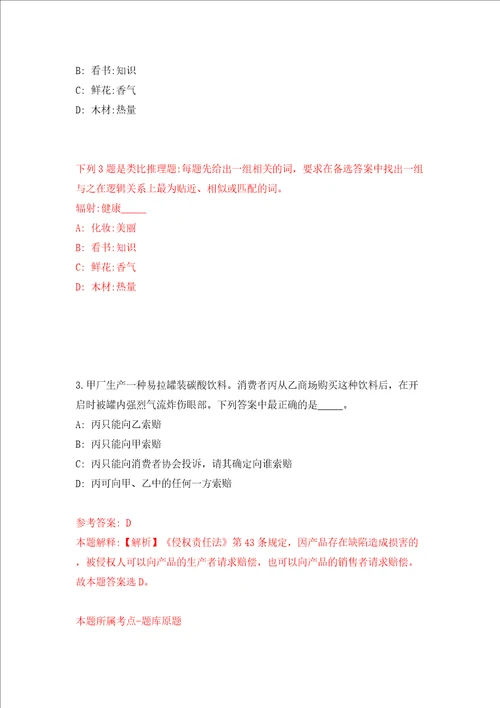 B: 看书:知识
C: 鲜花:香气
D: 木材:热量

下列3题是类比推理题:每题先给出一组相关的词，要求在备选答案中找出一组与之在逻辑关系上最为贴近、相似或匹配的词。
辐射:健康_____
A: 化妆:美丽
B: 看书:知识
C: 鲜花:香气
D: 木材:热量

3.甲厂生产一种易拉罐装碳酸饮料。消费者丙从乙商场购买这种饮料后，在开启时被罐内强烈气流炸伤眼部。下列答案中最正确的是_____。
A: 丙只能向乙索赔
B: 丙只能向甲索赔
C: 丙只能向消费者协会投诉，请其确定向谁索赔
D: 丙可向甲、乙中的任何一方索赔

参考答案: D
本题解释:【解析】《侵权责任法》第43条规定，因产品存在缺陷造成损害的，被侵权人可以向产品的生产者请求赔偿，也可以向产品的销售者请求赔偿。故本题答案选D。

本题所属考点-题库原题